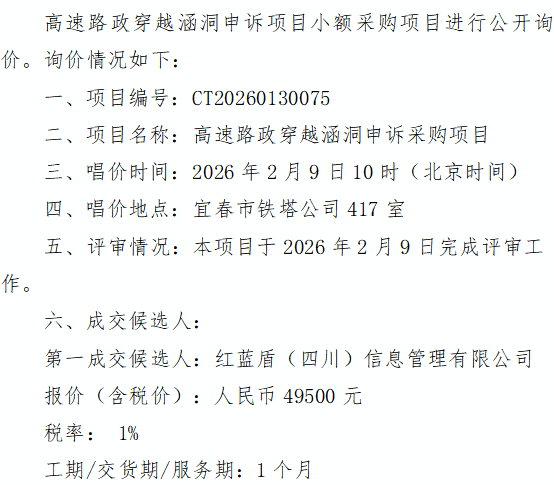 高速路政穿越涵洞申诉项目小额采购项目进行公开询价。询价情况如下：

一、项目编号：CT20260130075

二、项目名称：高速路政穿越涵洞申诉采购项目

三、唱价时间：2026年2月9日10时（北京时间）

四、唱价地点：宜春市铁塔公司417室

五、评审情况：本项目于2026年2月9日完成评审工作。

六、成交候选人：

第一成交候选人：红蓝盾（四川）信息管理有限公司

报价（含税价）：人民币49500元

税率：1%

工期/交货期/服务期：1个月